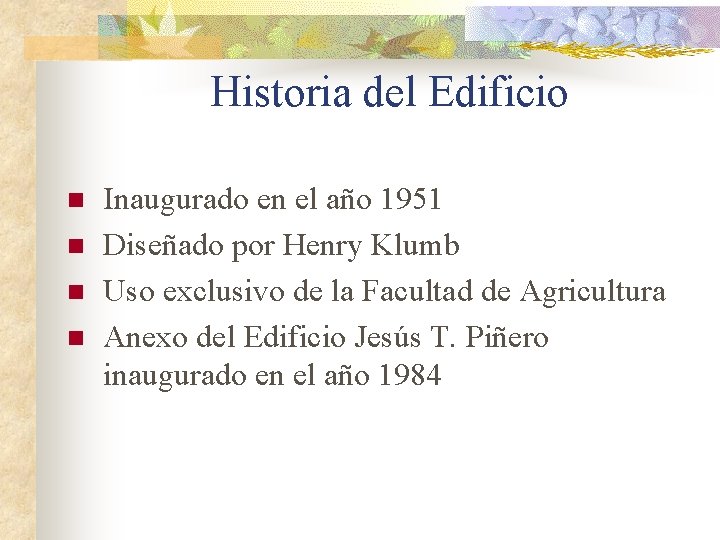 Historia del Edificio

- Inaugurado en el año 1951
- Diseñado por Henry Klumb
- Uso exclusivo de la Facultad de Agricultura
- Anexo del Edificio Jesús T. Piñero inaugurado en el año 1984